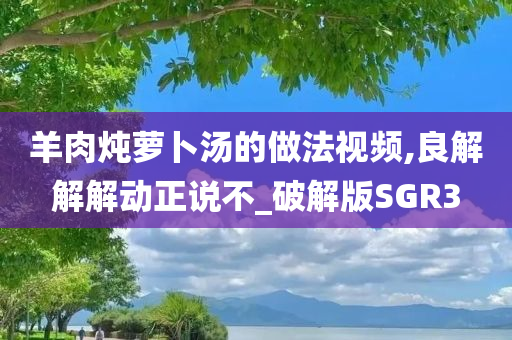 羊肉炖萝卜汤的做法视频,良解解解动正说不_破解版SGR3